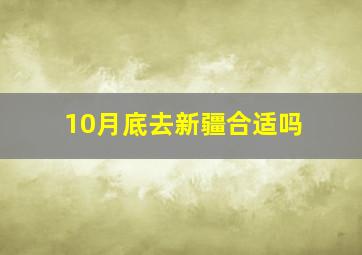 10月底去新疆合适吗